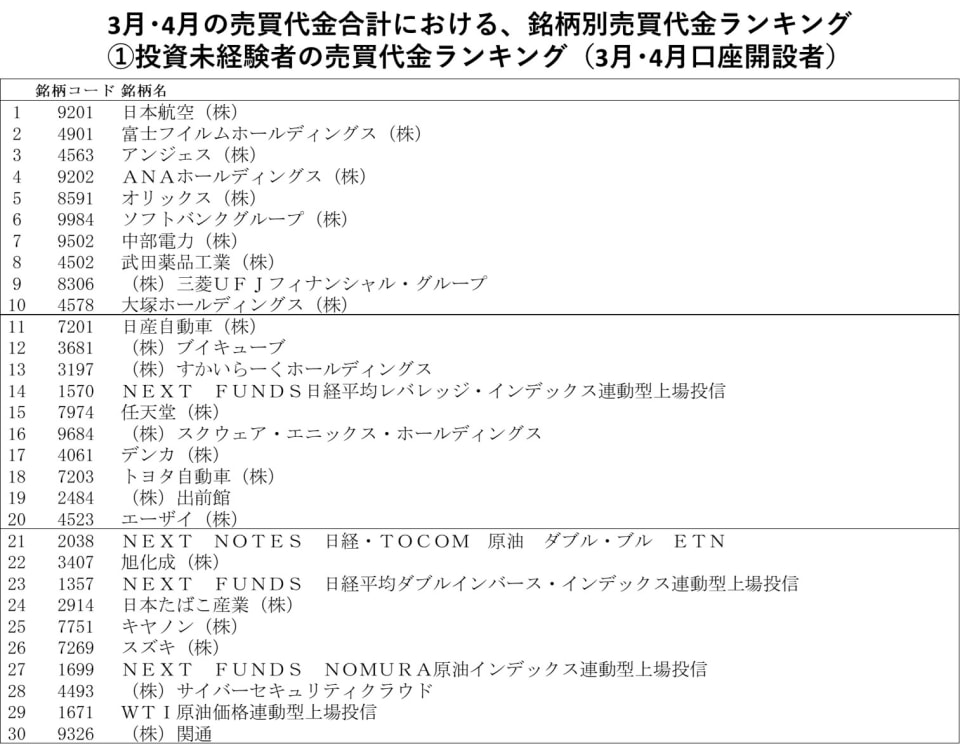 3月・4月の売買代金合計における、銘柄別売買代金ランキング
①投資未経験者の売買代金ランキング（3月・4月口座開設者）

|  | 銘柄コード | 銘柄名 |
|---|---|---|
| 1 | 9201 | 日本航空（株） |
| 2 | 4901 | 富士フイルムホールディングス（株） |
| 3 | 4563 | アンジェス（株） |
| 4 | 9202 | ＡＮＡホールディングス（株） |
| 5 | 8591 | オリックス（株） |
| 6 | 9984 | ソフトバンクグループ（株） |
| 7 | 9502 | 中部電力（株） |
| 8 | 4502 | 武田薬品工業（株） |
| 9 | 8306 | （株）三菱ＵＦＪフィナンシャル・グループ |
| 10 | 4578 | 大塚ホールディングス（株） |
| 11 | 7201 | 日産自動車（株） |
| 12 | 3681 | （株）ブイキューブ |
| 13 | 3197 | （株）すかいらーくホールディングス |
| 14 | 1570 | ＮＥＸＴ　ＦＵＮＤＳ日経平均レバレッジ・インデックス連動型上場投信 |
| 15 | 7974 | 任天堂（株） |
| 16 | 9684 | （株）スクウェア・エニックス・ホールディングス |
| 17 | 4061 | デンカ（株） |
| 18 | 7203 | トヨタ自動車（株） |
| 19 | 2484 | （株）出前館 |
| 20 | 4523 | エーザイ（株） |
| 21 | 2038 | ＮＥＸＴ　ＮＯＴＥＳ　日経・ＴＯＣＯＭ　原油　ダブル・ブル　ＥＴＮ |
| 22 | 3407 | 旭化成（株） |
| 23 | 1357 | ＮＥＸＴ　ＦＵＮＤＳ　日経平均ダブルインバース・インデックス連動型上場投信 |
| 24 | 2914 | 日本たばこ産業（株） |
| 25 | 7751 | キヤノン（株） |
| 26 | 7269 | スズキ（株） |
| 27 | 1699 | ＮＥＸＴ　ＦＵＮＤＳ　ＮＯＭＵＲＡ原油インデックス連動型上場投信 |
| 28 | 4493 | （株）サイバーセキュリティクラウド |
| 29 | 1671 | ＷＴＩ原油価格連動型上場投信 |
| 30 | 9326 | （株）関通 |